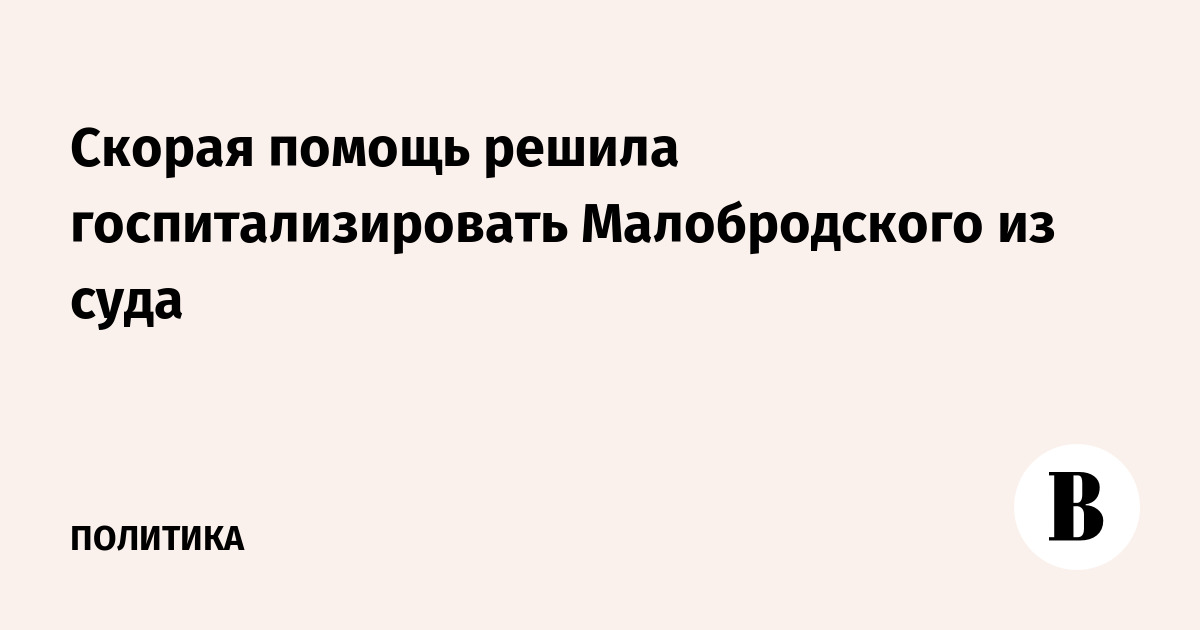 Скорая помощь решила госпитализировать Малобродского из суда

ПОЛИТИКА

В